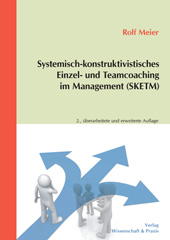 Rolf Meier

Systemisch-konstruktivistisches Einzel- und Teamcoaching im Management (SKETM)

2., überarbeitete und erweiterte Auflage

Verlag Wissenschaft & Praxis